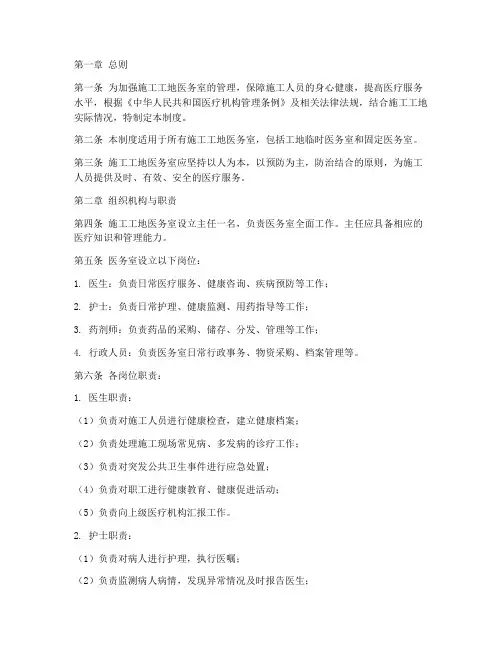 第一章 总则

第一条 为加强施工工地医务室的管理，保障施工人员的身心健康，提高医疗服务水平，根据《中华人民共和国医疗机构管理条例》及相关法律法规，结合施工工地实际情况，特制定本制度。

第二条 本制度适用于所有施工工地医务室，包括工地临时医务室和固定医务室。

第三条 施工工地医务室应坚持以人为本，以预防为主，防治结合的原则，为施工人员提供及时、有效、安全的医疗服务。

第二章 组织机构与职责

第四条 施工工地医务室设立主任一名，负责医务室全面工作。主任应具备相应的医疗知识和管理能力。

第五条 医务室设立以下岗位：

1. 医生：负责日常医疗服务、健康咨询、疾病预防等工作；

2. 护士：负责日常护理、健康监测、用药指导等工作；

3. 药剂师：负责药品的采购、储存、分发、管理等工作；

4. 行政人员：负责医务室日常行政事务、物资采购、档案管理等。

第六条 各岗位职责：

1. 医生职责：

（1）负责对施工人员进行健康检查，建立健康档案；

（2）负责处理施工现场常见病、多发病的诊疗工作；

（3）负责对突发公共卫生事件进行应急处置；

（4）负责对职工进行健康教育、健康促进活动；

（5）负责向上级医疗机构汇报工作。

2. 护士职责：

（1）负责对病人进行护理，执行医嘱；

（2）负责监测病人病情，发现异常情况及时报告医生；